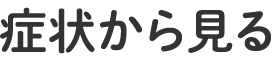 症状から見る